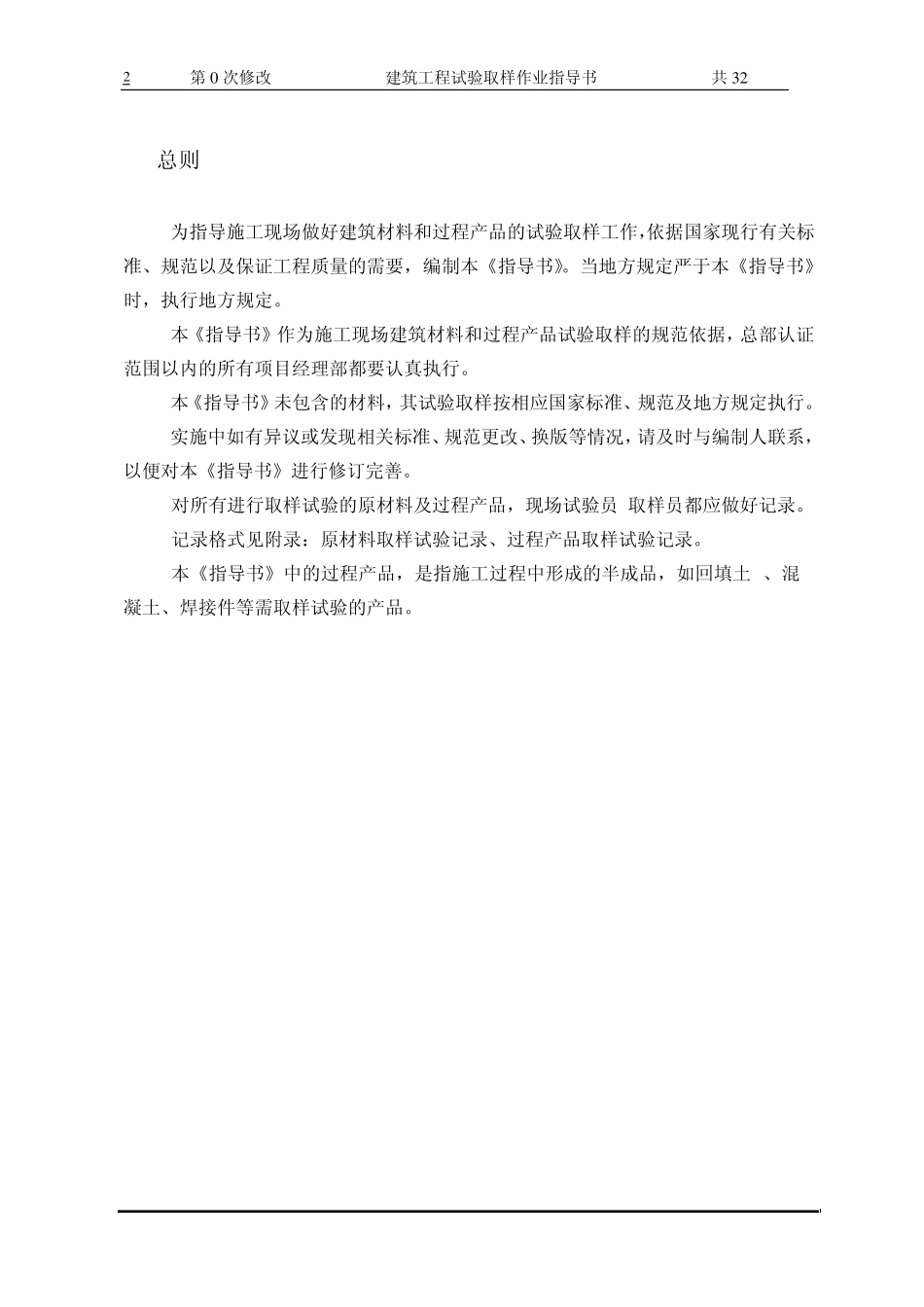 2 第 0 次修改 建筑工程试验取样作业指导书 共 32

总则

为指导施工现场做好建筑材料和过程产品的试验取样工作，依据国家现行有关标准、规范以及保证工程质量的需要，编制本《指导书》。当地方规定严于本《指导书》时，执行地方规定。

本《指导书》作为施工现场建筑材料和过程产品试验取样的规范依据，总部认证范围以内的所有项目经理部都要认真执行。

本《指导书》未包含的材料，其试验取样按相应国家标准、规范及地方规定执行。

实施中如有异议或发现相关标准、规范更改、换版等情况，请及时与编制人联系，以便对本《指导书》进行修订完善。

对所有进行取样试验的原材料及过程产品，现场试验员 取样员都应做好记录。

记录格式见附录：原材料取样试验记录、过程产品取样试验记录。

本《指导书》中的过程产品，是指施工过程中形成的半成品，如回填土 、混凝土、焊接件等需取样试验的产品。